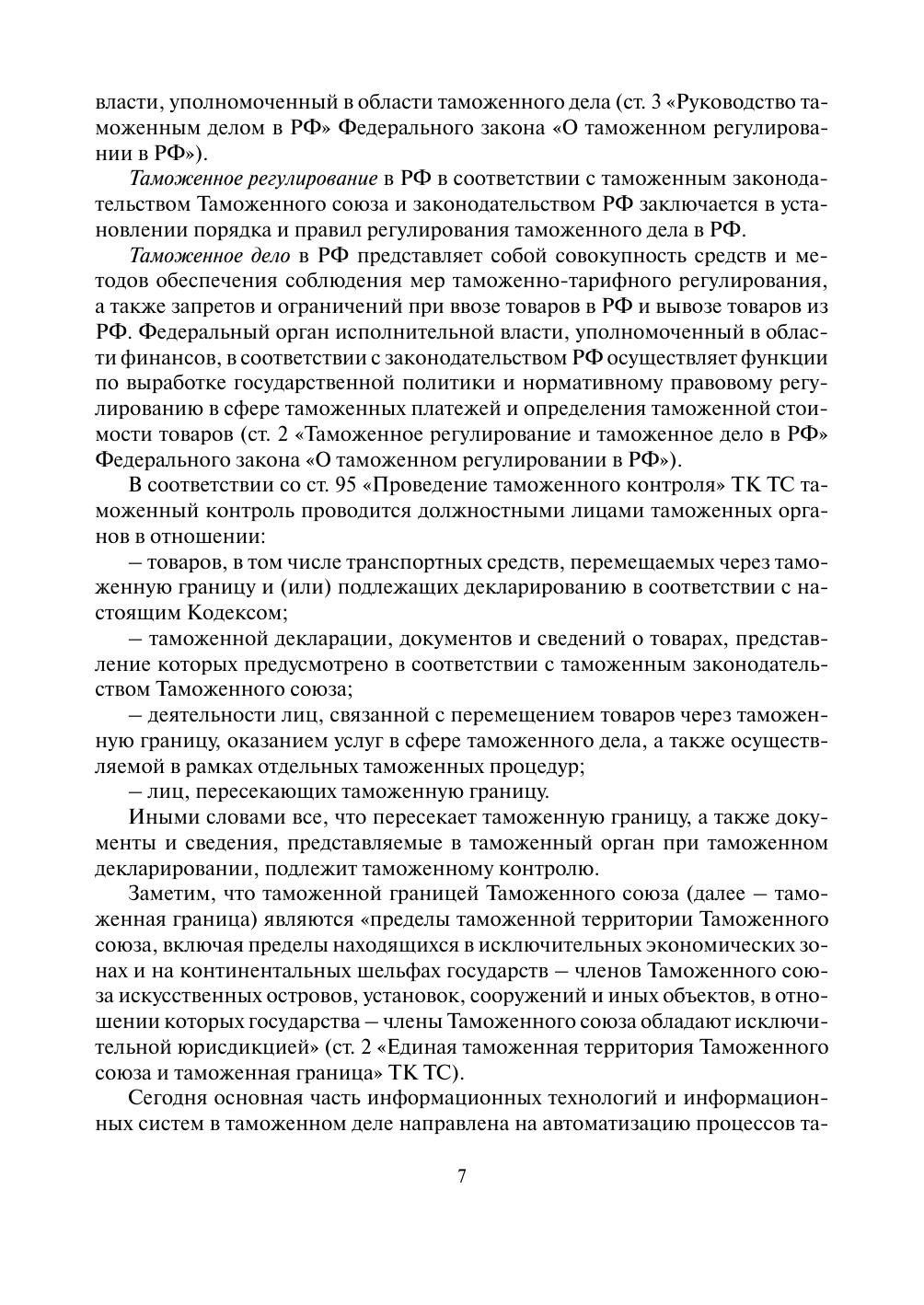 власти, уполномоченный в области таможенного дела (ст. 3 «Руководство таможенным делом в РФ» Федерального закона «О таможенном регулировании в РФ»).

Таможенное регулирование в РФ в соответствии с таможенным законодательством Таможенного союза и законодательством РФ заключается в установлении порядка и правил регулирования таможенного дела в РФ.

Таможенное дело в РФ представляет собой совокупность средств и методов обеспечения соблюдения мер таможенно-тарифного регулирования, а также запретов и ограничений при ввозе товаров в РФ и вывозе товаров из РФ. Федеральный орган исполнительной власти, уполномоченный в области финансов, в соответствии с законодательством РФ осуществляет функции по выработке государственной политики и нормативному правовому регулированию в сфере таможенных платежей и определения таможенной стоимости товаров (ст. 2 «Таможенное регулирование и таможенное дело в РФ» Федерального закона «О таможенном регулировании в РФ»).

В соответствии со ст. 95 «Проведение таможенного контроля» ТК ТС таможенный контроль проводится должностными лицами таможенных органов в отношении:

– товаров, в том числе транспортных средств, перемещаемых через таможенную границу и (или) подлежащих декларированию в соответствии с настоящим Кодексом;

– таможенной декларации, документов и сведений о товарах, представление которых предусмотрено в соответствии с таможенным законодательством Таможенного союза;

– деятельности лиц, связанной с перемещением товаров через таможенную границу, оказанием услуг в сфере таможенного дела, а также осуществляемой в рамках отдельных таможенных процедур;

– лиц, пересекающих таможенную границу.

Иными словами все, что пересекает таможенную границу, а также документы и сведения, представляемые в таможенный орган при таможенном декларировании, подлежит таможенному контролю.

Заметим, что таможенной границей Таможенного союза (далее – таможенная граница) являются «пределы таможенной территории Таможенного союза, включая пределы находящихся в исключительных экономических зонах и на континентальных шельфах государств – членов Таможенного союза искусственных островов, установок, сооружений и иных объектов, в отношении которых государства – члены Таможенного союза обладают исключительной юрисдикцией» (ст. 2 «Единая таможенная территория Таможенного союза и таможенная граница» ТК ТС).

Сегодня основная часть информационных технологий и информационных систем в таможенном деле направлена на автоматизацию процессов та-

7